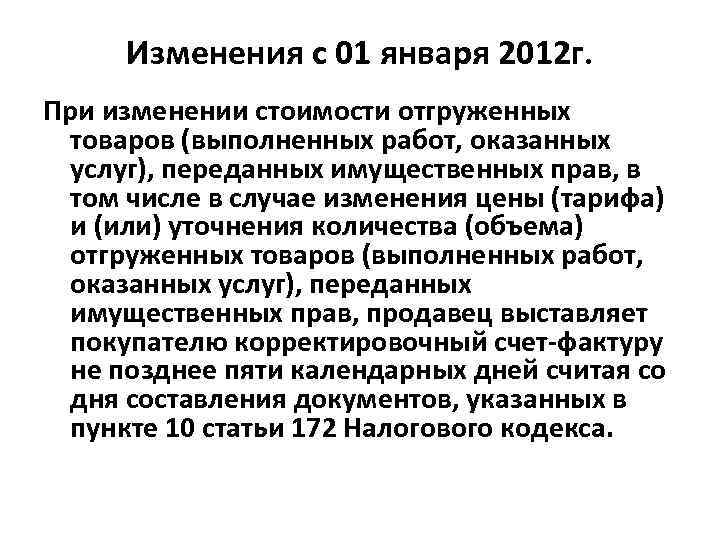 Изменения с 01 января 2012г.

При изменении стоимости отгруженных товаров (выполненных работ, оказанных услуг), переданных имущественных прав, в том числе в случае изменения цены (тарифа) и (или) уточнения количества (объема) отгруженных товаров (выполненных работ, оказанных услуг), переданных имущественных прав, продавец выставляет покупателю корректировочный счет-фактуру не позднее пяти календарных дней считая со дня составления документов, указанных в пункте 10 статьи 172 Налогового кодекса.